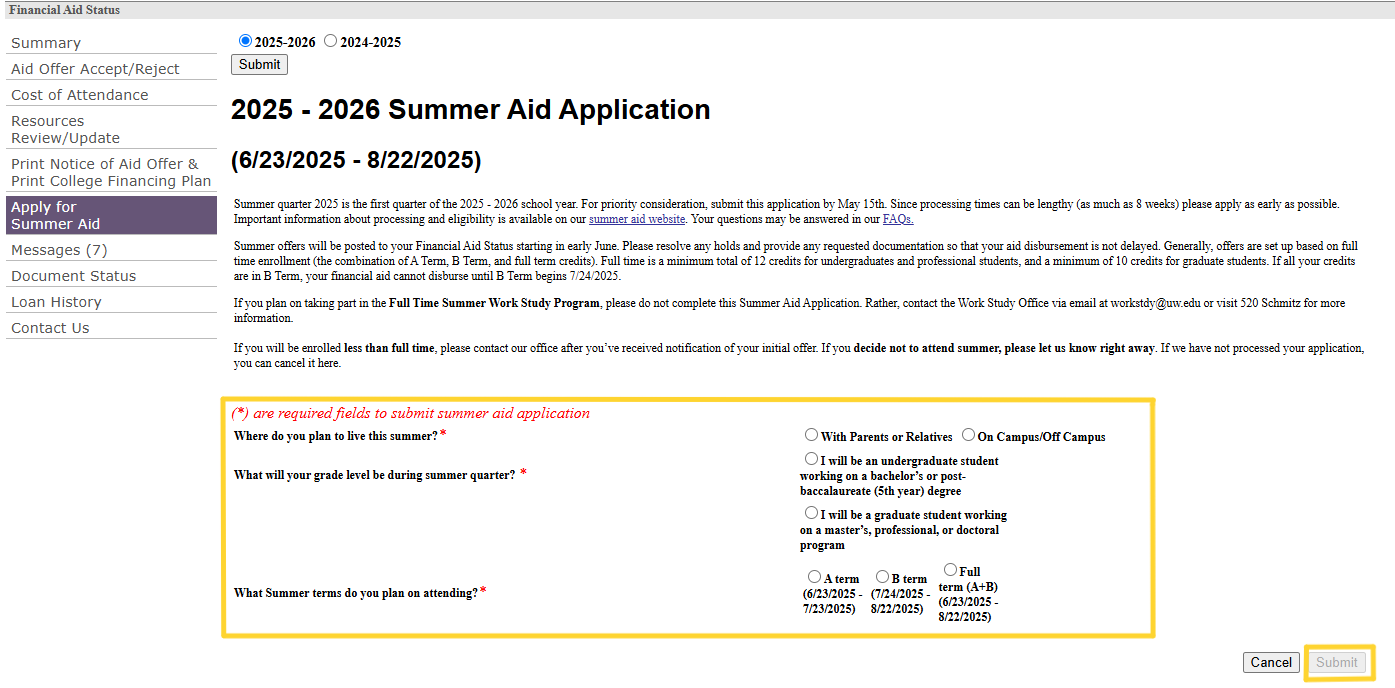 Financial Aid Status

Summary
Aid Offer Accept/Reject
Cost of Attendance
Resources Review/Update
Print Notice of Aid Offer & Print College Financing Plan
Apply for Summer Aid
Messages (7)
Document Status
Loan History
Contact Us

2025-2026 2024-2025
Submit

2025 - 2026 Summer Aid Application

(6/23/2025 - 8/22/2025)

Summer quarter 2025 is the first quarter of the 2025 - 2026 school year. For priority consideration, submit this application by May 15th. Since processing times can be lengthy (as much as 8 weeks) please apply as early as possible. Important information about processing and eligibility is available on our summer aid website. Your questions may be answered in our FAQs.

Summer offers will be posted to your Financial Aid Status starting in early June. Please resolve any holds and provide any requested documentation so that your aid disbursement is not delayed. Generally, offers are set up based on full time enrollment (the combination of A Term, B Term, and full term credits). Full time is a minimum total of 12 credits for undergraduates and professional students, and a minimum of 10 credits for graduate students. If all your credits are in B Term, your financial aid cannot disburse until B Term begins 7/24/2025.

If you plan on taking part in the Full Time Summer Work Study Program, please do not complete this Summer Aid Application. Rather, contact the Work Study Office via email at workstdy@uw.edu or visit 520 Schmitz for more information.

If you will be enrolled less than full time, please contact our office after you've received notification of your initial offer. If you decide not to attend summer, please let us know right away. If we have not processed your application, you can cancel it here.

(*) are required fields to submit summer aid application

Where do you plan to live this summer?* With Parents or Relatives On Campus/Off Campus

What will your grade level be during summer quarter? * I will be an undergraduate student working on a bachelor's or post-baccalaureate (5th year) degree

I will be a graduate student working on a master's, professional, or doctoral program

What Summer terms do you plan on attending?* A term (6/23/2025 - 7/23/2025) B term (7/24/2025 - 8/22/2025) Full term (A+B) (6/23/2025 - 8/22/2025)

Cancel Submit